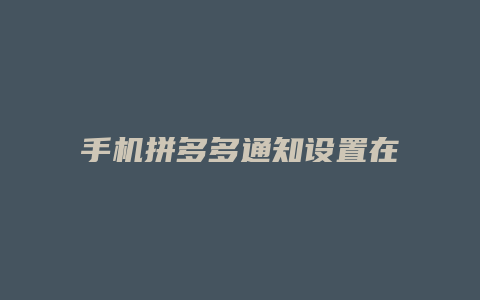 手机拼多多通知设置在